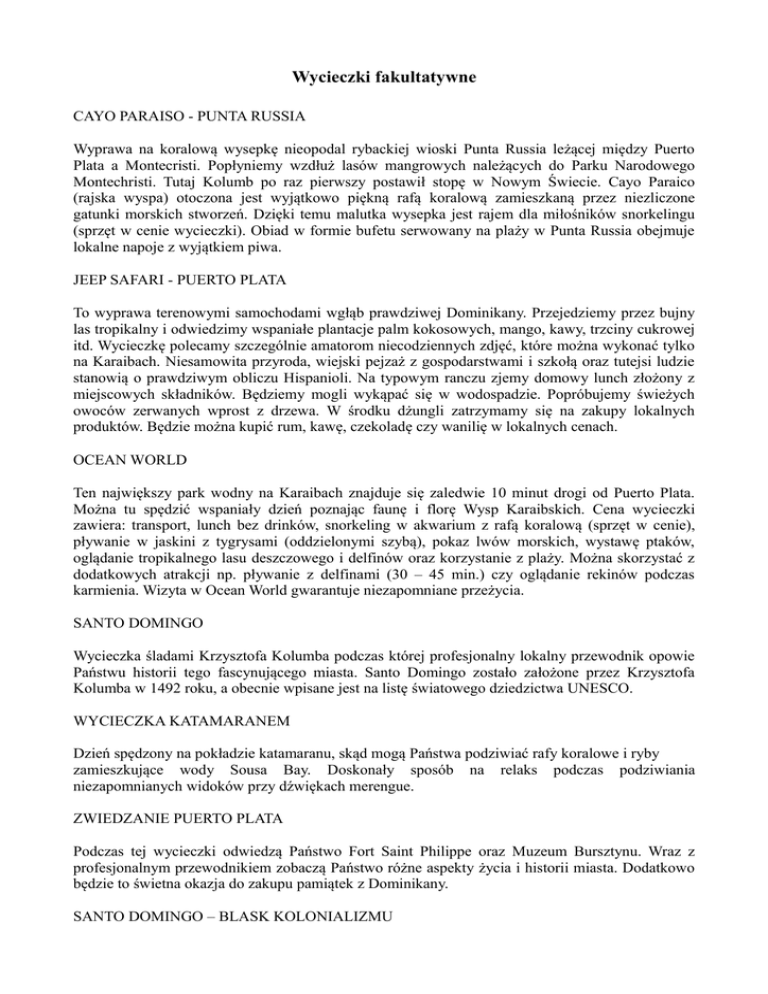 Wycieczki fakultatywne

CAYO PARAISO - PUNTA RUSSIA

Wyprawa na koralową wysepkę nieopodal rybackiej wioski Punta Russia leżącej między Puerto Plata a Montecristi. Popłyniemy wzdłuż lasów mangrowych należących do Parku Narodowego Montechristi. Tutaj Kolumb po raz pierwszy postawił stopę w Nowym Świecie. Cayo Paraico (rajska wyspa) otoczona jest wyjątkowo piękną rafą koralową zamieszkaną przez niezliczone gatunki morskich stworzeń. Dzięki temu malutka wysepka jest rajem dla miłośników snorkelingu (sprzęt w cenie wycieczki). Obiad w formie bufetu serwowany na plaży w Punta Russia obejmuje lokalne napoje z wyjątkiem piwa.

JEEP SAFARI - PUERTO PLATA

To wyprawa terenowymi samochodami wgłąb prawdziwej Dominikany. Przejedziemy przez bujny las tropikalny i odwiedzimy wspaniałe plantacje palm kokosowych, mango, kawy, trzciny cukrowej itd. Wycieczkę polecamy szczególnie amatorom niecodziennych zdjęć, które można wykonać tylko na Karaibach. Niesamowita przyroda, wiejski pejzaż z gospodarstwami i szkołą oraz tutejsi ludzie stanowią o prawdziwym obliczu Hispanioli. Na typowym ranczu zjemy domowy lunch złożony z miejscowych składników. Będziemy mogli wykąpać się w wodospadzie. Popróbujemy świeżych owoców zerwanych wprost z drzewa. W środku dżungli zatrzymamy się na zakupy lokalnych produktów. Będzie można kupić rum, kawę, czekoladę czy wanilię w lokalnych cenach.

OCEAN WORLD

Ten największy park wodny na Karaibach znajduje się zaledwie 10 minut drogi od Puerto Plata. Można tu spędzić wspaniały dzień poznając faunę i florę Wysp Karaibskich. Cena wycieczki zawiera: transport, lunch bez drinków, snorkeling w akwarium z rafą koralową (sprzęt w cenie), pływanie w jaskini z tygrysami (oddzielonymi szybą), pokaz lwów morskich, wystawę ptaków, oglądanie tropikalnego lasu deszczowego i delfinów oraz korzystanie z plaży. Można skorzystać z dodatkowych atrakcji np. pływanie z delfinami (30 – 45 min.) czy oglądanie rekinów podczas karmienia. Wizyta w Ocean World gwarantuje niezapomniane przeżycia.

SANTO DOMINGO

Wycieczka śladami Krzysztofa Kolumba podczas której profesjonalny lokalny przewodnik opowie Państwu historii tego fascynującego miasta. Santo Domingo zostało założone przez Krzysztofa Kolumba w 1492 roku, a obecnie wpisane jest na listę światowego dziedzictwa UNESCO.

WYCIECZKA KATAMARANEM

Dzień spędzony na pokładzie katamaranu, skąd mogą Państwa podziwiać rafy koralowe i ryby zamieszkujące wody Sousa Bay. Doskonały sposób na relaks podczas podziwiania niezapomnianych widoków przy dźwiękach merengue.

ZWIEDZANIE PUERTO PLATA

Podczas tej wycieczki odwiedzą Państwo Fort Saint Philippe oraz Muzeum Bursztynu. Wraz z profesjonalnym przewodnikiem zobaczą Państwo różne aspekty życia i historii miasta. Dodatkowo będzie to świetna okazja do zakupu pamiątek z Dominikany.

SANTO DOMINGO – BLASK KOLONIALIZMU